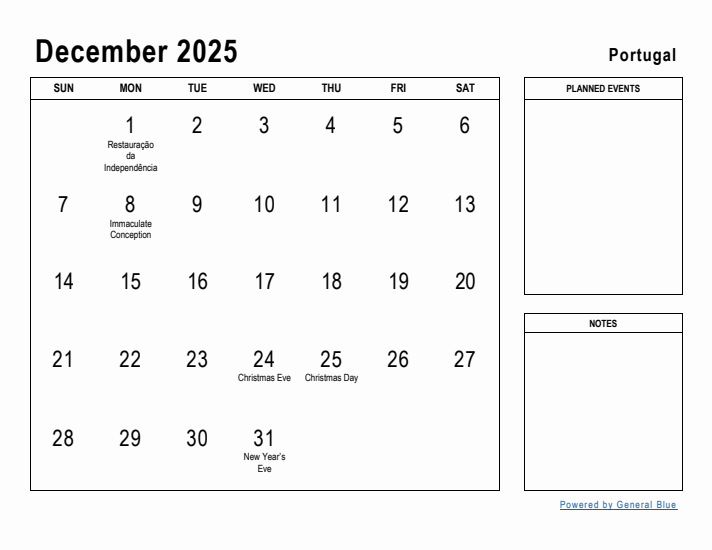 December 2025

Portugal

| SUN | MON | TUE | WED | THU | FRI | SAT |
|---|---|---|---|---|---|---|
| | 1 Restauração da Independência | 2 | 3 | 4 | 5 | 6 |
| 7 | 8 Immaculate Conception | 9 | 10 | 11 | 12 | 13 |
| 14 | 15 | 16 | 17 | 18 | 19 | 20 |
| 21 | 22 | 23 | 24 Christmas Eve | 25 Christmas Day | 26 | 27 |
| 28 | 29 | 30 | 31 New Year's Eve | | | |

PLANNED EVENTS

NOTES

Powered by General Blue